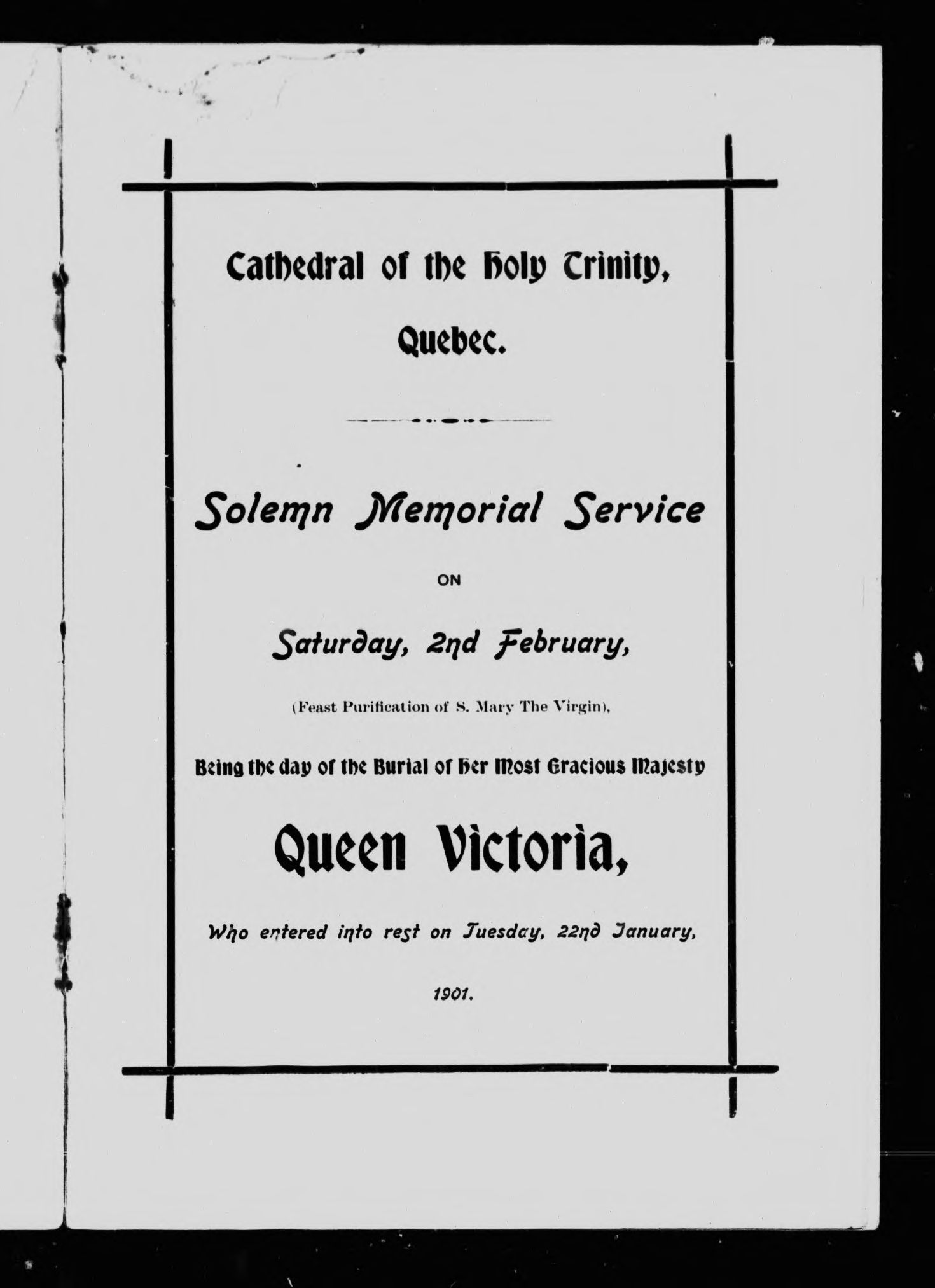 Cathedral of the Holy Trinity,

Quebec.

Solemn Memorial Service

ON

Saturday, 2nd February,

(Feast Purification of S. Mary The Virgin),

Being the day of the Burial of Her Most Gracious Majesty

Queen Victoria,

Who entered into rest on Tuesday, 22nd January,

1901.